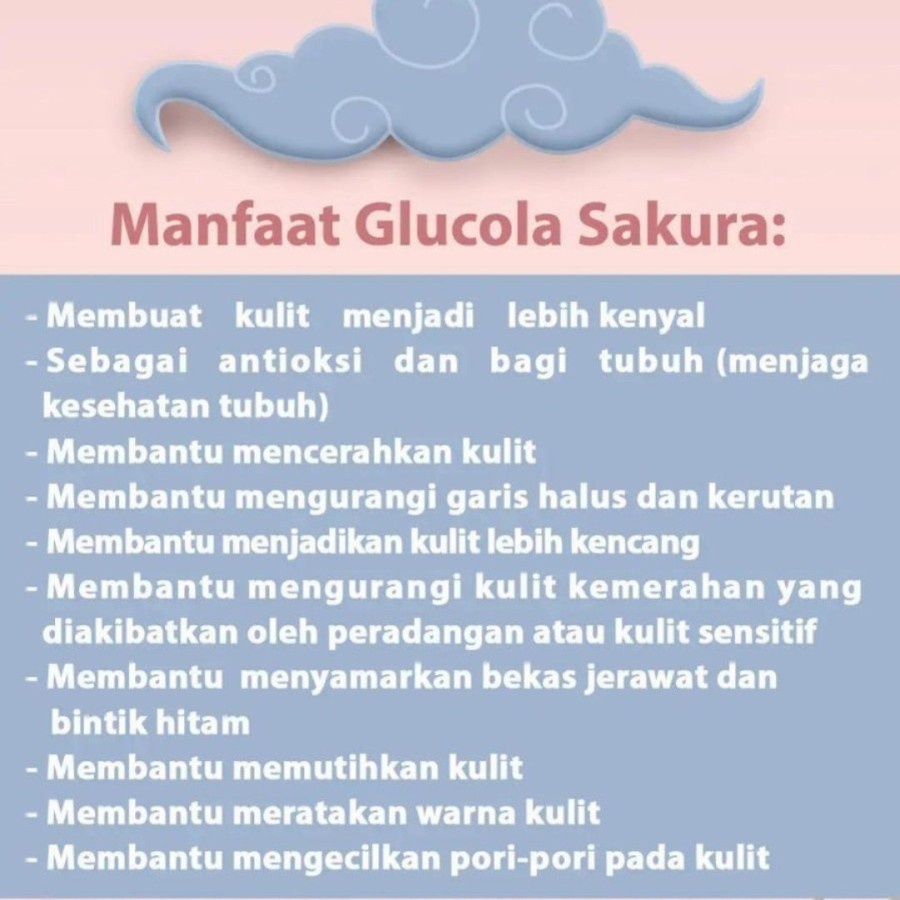 Manfaat Glucola Sakura:

- Membuat kulit menjadi lebih kenyal
- Sebagai antioksi dan bagi tubuh (menjaga kesehatan tubuh)
- Membantu mencerahkan kulit
- Membantu mengurangi garis halus dan kerutan
- Membantu menjadikan kulit lebih kencang
- Membantu mengurangi kulit kemerahan yang diakibatkan oleh peradangan atau kulit sensitif
- Membantu menyamarkan bekas jerawat dan bintik hitam
- Membantu memutihkan kulit
- Membantu meratakan warna kulit
- Membantu mengecilkan pori-pori pada kulit